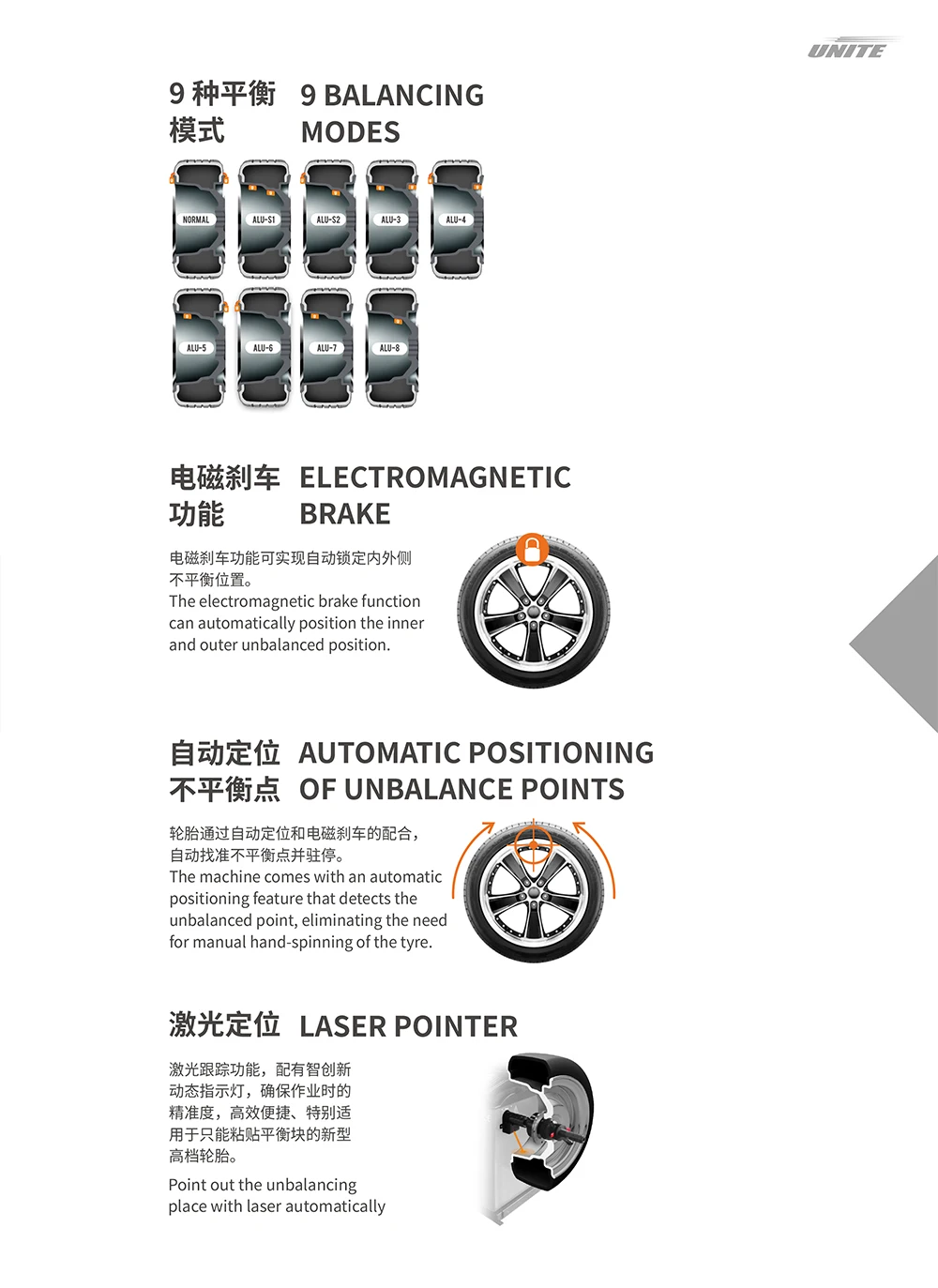 UNITE

9 种平衡模式 9 BALANCING MODES

NORMAL
ALU-S1
ALU-S2
ALU-3
ALU-4
ALU-5
ALU-6
ALU-7
ALU-8

电磁刹车功能 ELECTROMAGNETIC BRAKE

电磁刹车功能可实现自动锁定内外侧不平衡位置。
The electromagnetic brake function can automatically position the inner and outer unbalanced position.

自动定位不平衡点 AUTOMATIC POSITIONING OF UNBALANCE POINTS

轮胎通过自动定位和电磁刹车的配合，自动找准不平衡点并驻停。
The machine comes with an automatic positioning feature that detects the unbalanced point, eliminating the need for manual hand-spinning of the tyre.

激光定位 LASER POINTER

激光跟踪功能，配有智创新动态指示灯，确保作业时的精准度，高效便捷、特别适用于只能粘贴平衡块的新型高档轮胎。
Point out the unbalancing place with laser automatically